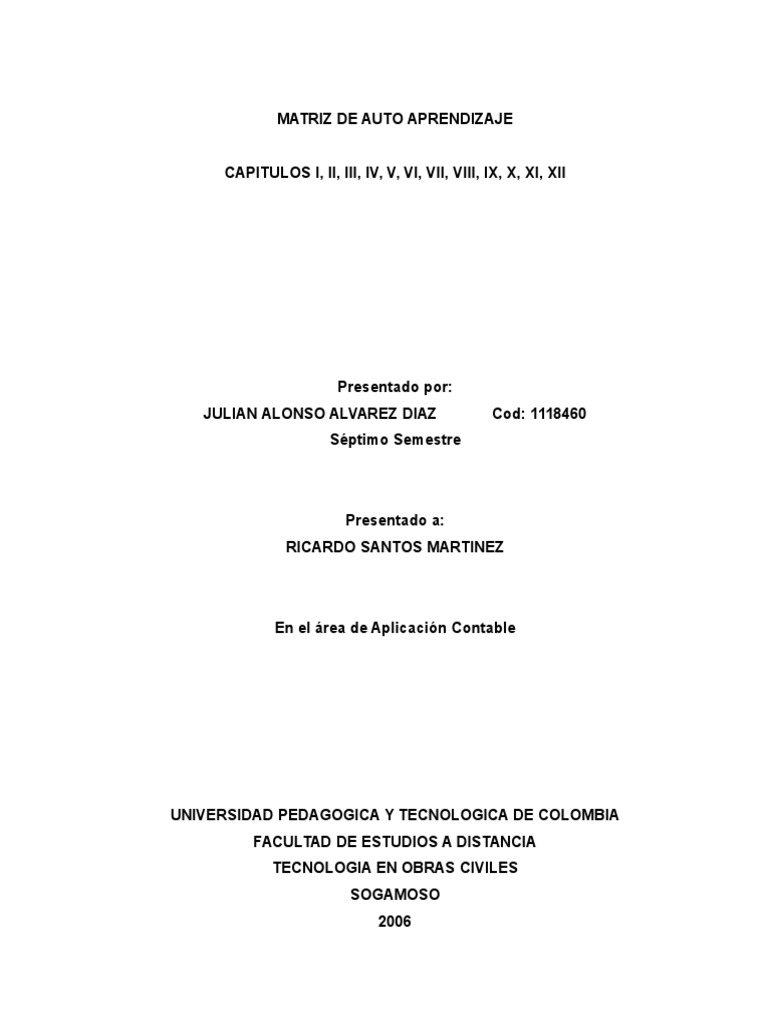 MATRIZ DE AUTO APRENDIZAJE

CAPITULOS I, II, III, IV, V, VI, VII, VIII, IX, X, XI, XII

Presentado por:
JULIAN ALONSO ALVAREZ DIAZ Cod: 1118460
Séptimo Semestre

Presentado a:
RICARDO SANTOS MARTINEZ

En el área de Aplicación Contable

UNIVERSIDAD PEDAGOGICA Y TECNOLOGICA DE COLOMBIA
FACULTAD DE ESTUDIOS A DISTANCIA
TECNOLOGIA EN OBRAS CIVILES
SOGAMOSO
2006